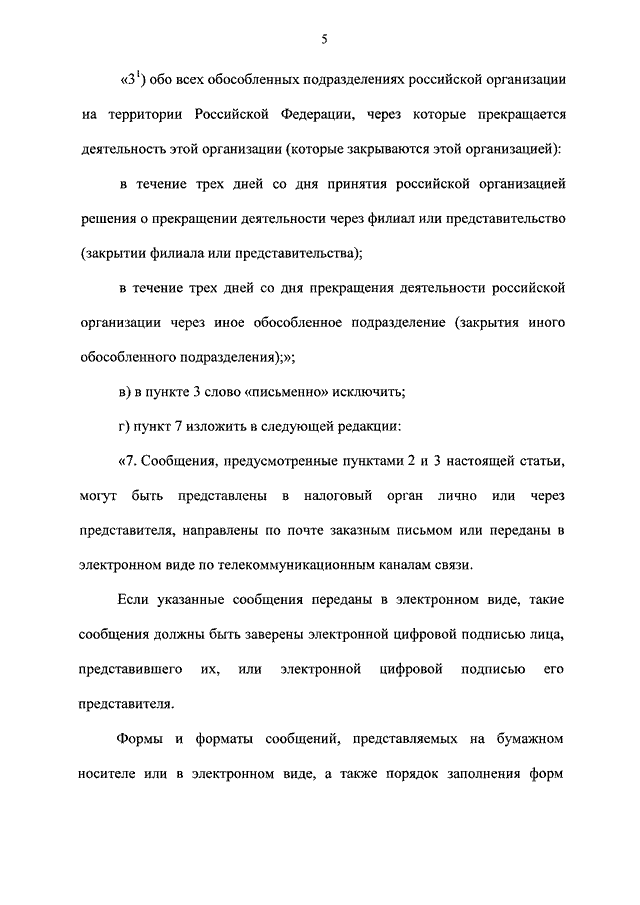 5

«$3^1$) обо всех обособленных подразделениях российской организации на территории Российской Федерации, через которые прекращается деятельность этой организации (которые закрываются этой организацией):

в течение трех дней со дня принятия российской организацией решения о прекращении деятельности через филиал или представительство (закрытии филиала или представительства);

в течение трех дней со дня прекращения деятельности российской организации через иное обособленное подразделение (закрытия иного обособленного подразделения);»;

в) в пункте 3 слово «письменно» исключить;

г) пункт 7 изложить в следующей редакции:

«7. Сообщения, предусмотренные пунктами 2 и 3 настоящей статьи, могут быть представлены в налоговый орган лично или через представителя, направлены по почте заказным письмом или переданы в электронном виде по телекоммуникационным каналам связи.

Если указанные сообщения переданы в электронном виде, такие сообщения должны быть заверены электронной цифровой подписью лица, представившего их, или электронной цифровой подписью его представителя.

Формы и форматы сообщений, представляемых на бумажном носителе или в электронном виде, а также порядок заполнения форм